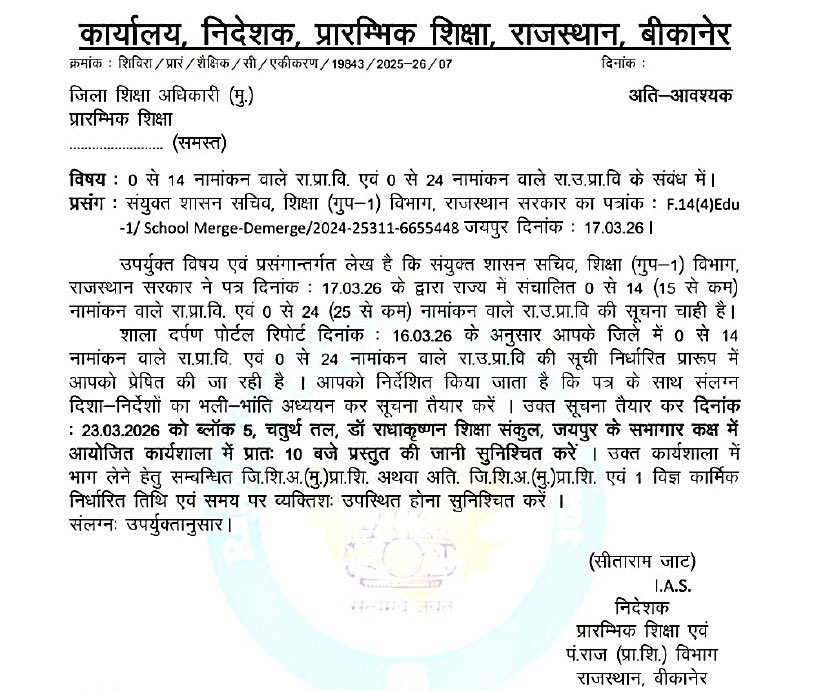 कार्यालय, निदेशक, प्रारम्भिक शिक्षा, राजस्थान, बीकानेर

क्रमांक : शिविरा / प्रारं / शैक्षिक / सी / एकीकरण / 19843 / 2025–26 / 07 दिनांक :

जिला शिक्षा अधिकारी (मु.)
प्रारम्भिक शिक्षा
........................ (समस्त)

अति–आवश्यक

विषय : 0 से 14 नामांकन वाले रा.प्रा.वि. एवं 0 से 24 नामांकन वाले रा.उ.प्रा.वि के संबंध में।
प्रसंग : संयुक्त शासन सचिव, शिक्षा (गुप–1) विभाग, राजस्थान सरकार का पत्रांक : F.14(4)Edu -1/ School Merge-Demerge/2024-25311-6655448 जयपुर दिनांक : 17.03.26 ।

उपर्युक्त विषय एवं प्रसंगान्तर्गत लेख है कि संयुक्त शासन सचिव, शिक्षा (गुप–1) विभाग, राजस्थान सरकार ने पत्र दिनांक : 17.03.26 के द्वारा राज्य में संचालित 0 से 14 (15 से कम) नामांकन वाले रा.प्रा.वि. एवं 0 से 24 (25 से कम) नामांकन वाले रा.उ.प्रा.वि की सूचना चाही है।
शाला दर्पण पोर्टल रिपोर्ट दिनांक : 16.03.26 के अनुसार आपके जिले में 0 से 14 नामांकन वाले रा.प्रा.वि. एवं 0 से 24 नामांकन वाले रा.उ.प्रा.वि की सूची निर्धारित प्रारूप में आपको प्रेषित की जा रही है । आपको निर्देशित किया जाता है कि पत्र के साथ संलग्न दिशा–निर्देशों का भली–भांति अध्ययन कर सूचना तैयार करें । उक्त सूचना तैयार कर दिनांक : 23.03.2026 को ब्लॉक 5, चतुर्थ तल, डॉ राधाकृष्णन शिक्षा संकुल, जयपुर के सभागार कक्ष में आयोजित कार्यशाला में प्रातः 10 बजे प्रस्तुत की जानी सुनिश्चित करें । उक्त कार्यशाला में भाग लेने हेतु सम्बन्धित जि.शि.अ.(मु.)प्रा.शि. अथवा अति. जि.शि.अ.(मु.)प्रा.शि. एवं 1 विज्ञ कार्मिक निर्धारित तिथि एवं समय पर व्यक्तिशः उपस्थित होना सुनिश्चित करें ।
संलग्नः उपर्युक्तानुसार।

(सीताराम जाट)
I.A.S.
निदेशक
प्रारम्भिक शिक्षा एवं
पं.राज (प्रा.शि.) विभाग
राजस्थान, बीकानेर